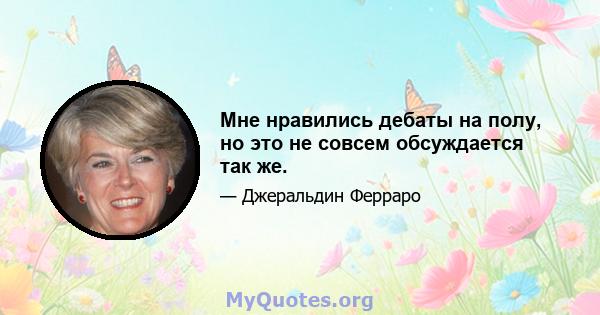 Мне нравились дебаты на полу, но это не совсем обсуждается так же.

— Джеральдин Ферраро

MyQuotes.org